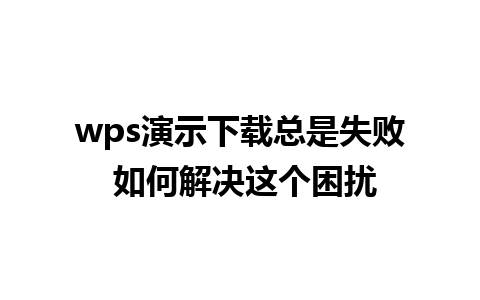 wps演示下载总是失败
如何解决这个困扰